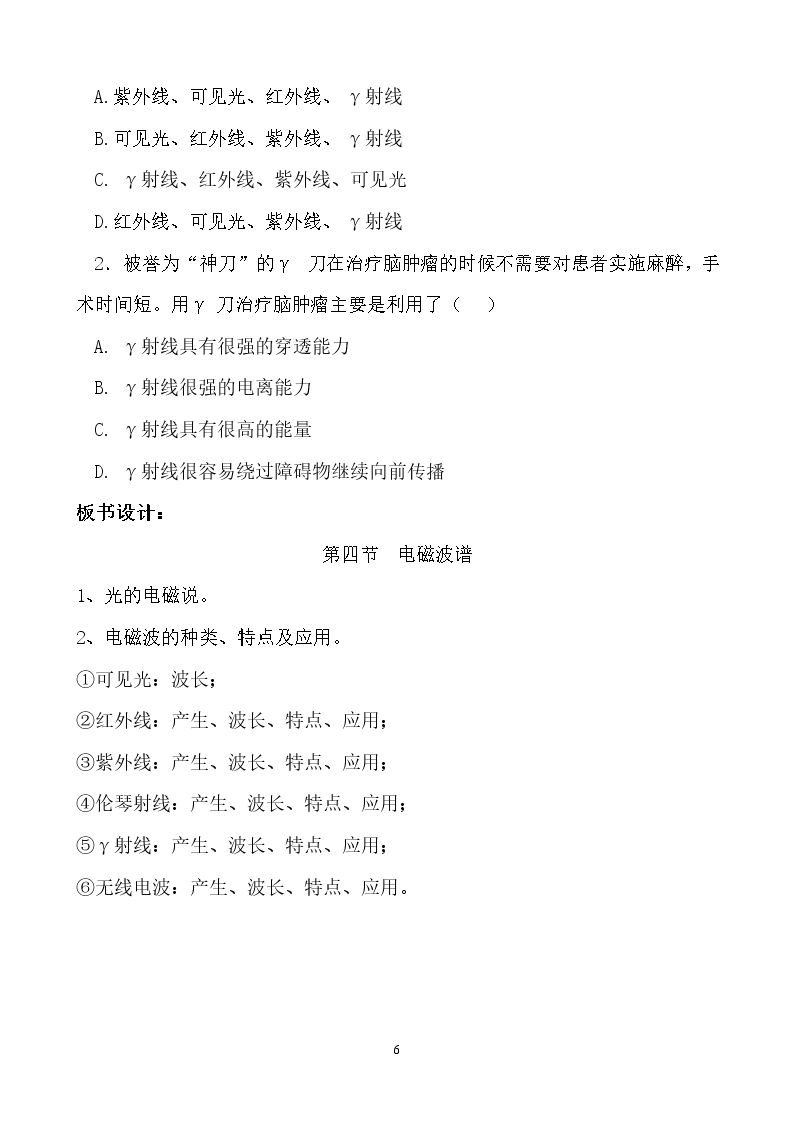 A.紫外线、可见光、红外线、γ射线

B.可见光、红外线、紫外线、γ射线

C.γ射线、红外线、紫外线、可见光

D.红外线、可见光、紫外线、γ射线

2.被誉为“神刀”的γ刀在治疗脑肿瘤的时候不需要对患者实施麻醉，手术时间短。用γ刀治疗脑肿瘤主要是利用了（ ）

A.γ射线具有很强的穿透能力

B.γ射线很强的电离能力

C.γ射线具有很高的能量

D.γ射线很容易绕过障碍物继续向前传播

板书设计：

第四节 电磁波谱

1、光的电磁说。

2、电磁波的种类、特点及应用。

①可见光：波长；

②红外线：产生、波长、特点、应用；

③紫外线：产生、波长、特点、应用；

④伦琴射线：产生、波长、特点、应用；

⑤γ射线：产生、波长、特点、应用；

⑥无线电波：产生、波长、特点、应用。

6